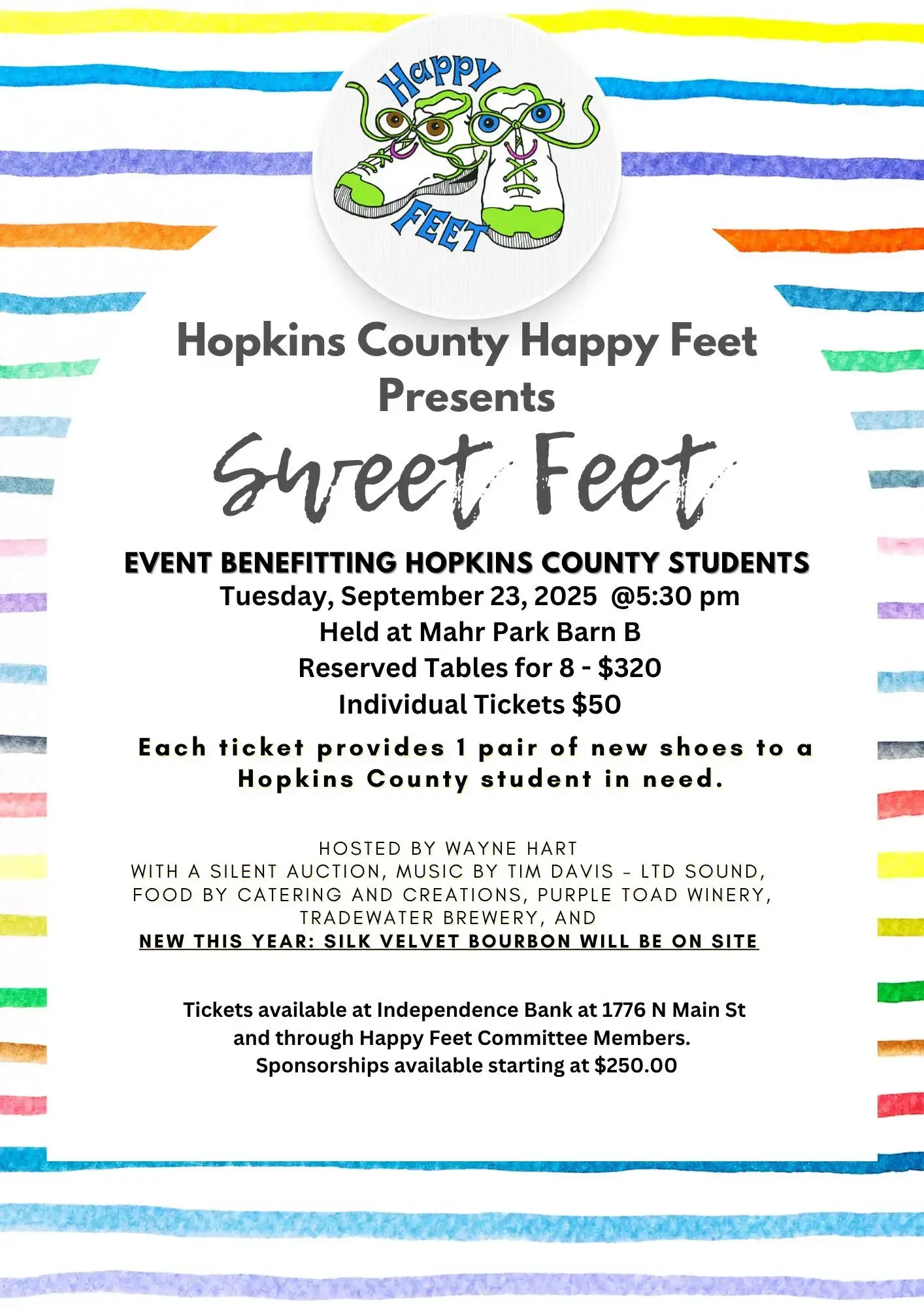 Happy FEET

Hopkins County Happy Feet Presents

Sweet Feet

EVENT BENEFITTING HOPKINS COUNTY STUDENTS
Tuesday, September 23, 2025 @5:30 pm
Held at Mahr Park Barn B
Reserved Tables for 8 - $320
Individual Tickets $50

Each ticket provides 1 pair of new shoes to a Hopkins County student in need.

HOSTED BY WAYNE HART
WITH A SILENT AUCTION, MUSIC BY TIM DAVIS - LTD SOUND, FOOD BY CATERING AND CREATIONS, PURPLE TOAD WINERY, TRADEWATER BREWERY, AND
NEW THIS YEAR: SILK VELVET BOURBON WILL BE ON SITE

Tickets available at Independence Bank at 1776 N Main St and through Happy Feet Committee Members.
Sponsorships available starting at $250.00